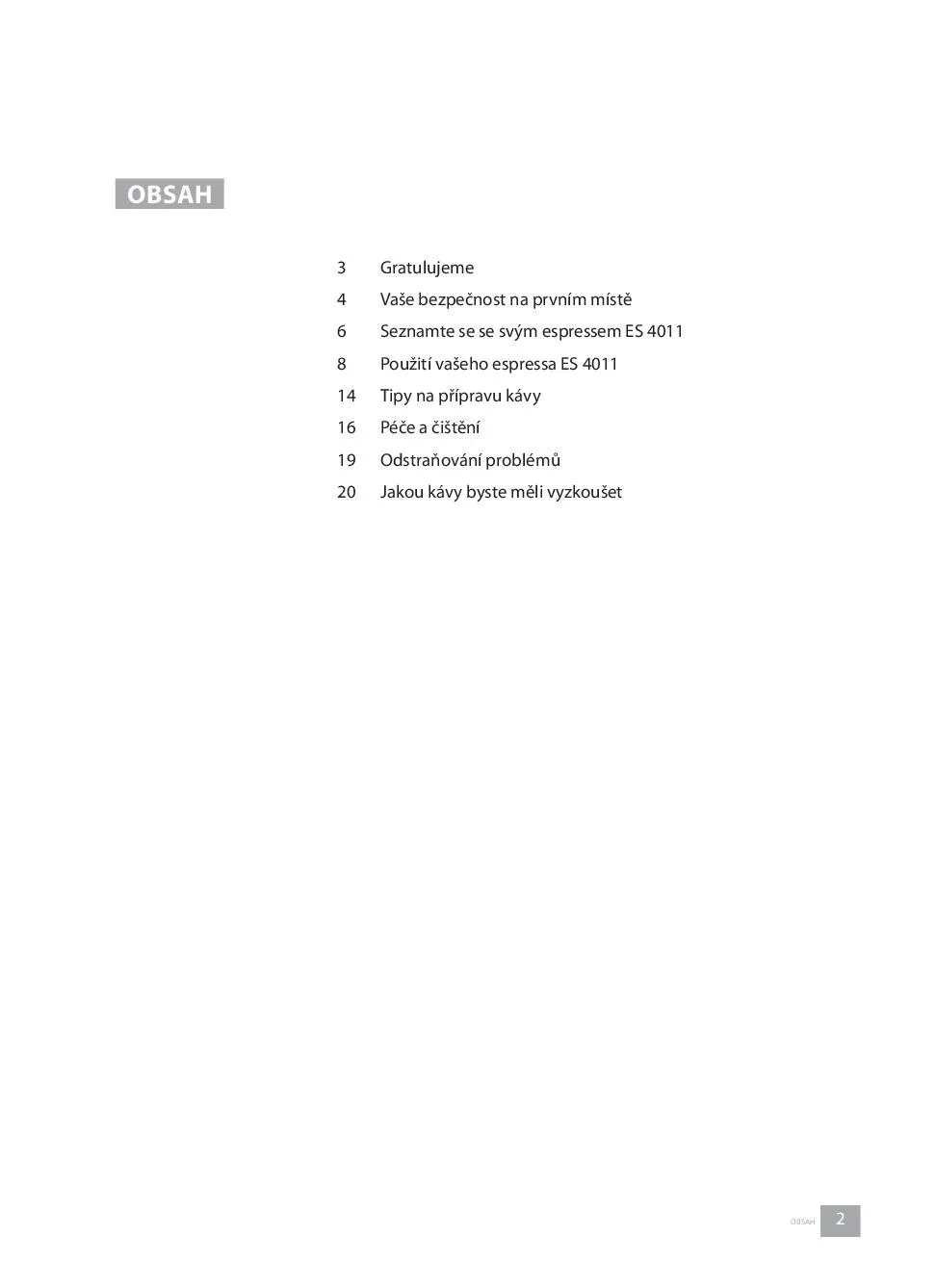 OBSAH

3 Gratulujeme
4 Vaše bezpečnost na prvním místě
6 Seznamte se se svým espressem ES 4011
8 Použití vašeho espressa ES 4011
14 Tipy na přípravu kávy
16 Péče a čištění
19 Odstraňování problémů
20 Jakou kávy byste měli vyzkoušet

OBSAH 2